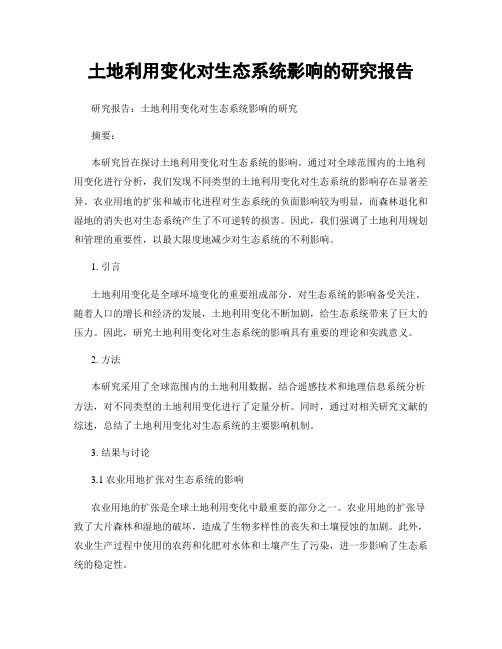 土地利用变化对生态系统影响的研究报告

研究报告：土地利用变化对生态系统影响的研究

摘要：

本研究旨在探讨土地利用变化对生态系统的影响。通过对全球范围内的土地利用变化进行分析，我们发现不同类型的土地利用变化对生态系统的影响存在显著差异。农业用地的扩张和城市化进程对生态系统的负面影响较为明显，而森林退化和湿地的消失也对生态系统产生了不可逆转的损害。因此，我们强调了土地利用规划和管理的重要性，以最大限度地减少对生态系统的不利影响。

1. 引言

土地利用变化是全球环境变化的重要组成部分，对生态系统的影响备受关注。随着人口的增长和经济的发展，土地利用变化不断加剧，给生态系统带来了巨大的压力。因此，研究土地利用变化对生态系统的影响具有重要的理论和实践意义。

2. 方法

本研究采用了全球范围内的土地利用数据，结合遥感技术和地理信息系统分析方法，对不同类型的土地利用变化进行了定量分析。同时，通过对相关研究文献的综述，总结了土地利用变化对生态系统的主要影响机制。

3. 结果与讨论

3.1 农业用地扩张对生态系统的影响

农业用地的扩张是全球土地利用变化中最重要的部分之一。农业用地的扩张导致了大片森林和湿地的破坏，造成了生物多样性的丧失和土壤侵蚀的加剧。此外，农业生产过程中使用的农药和化肥对水体和土壤产生了污染，进一步影响了生态系统的稳定性。